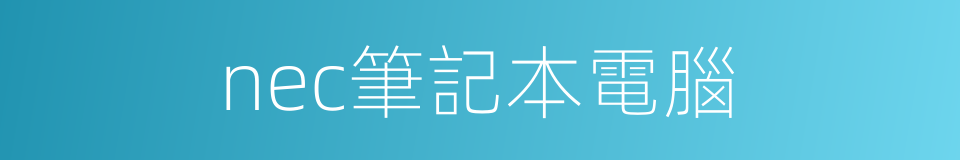 nec筆記本電腦